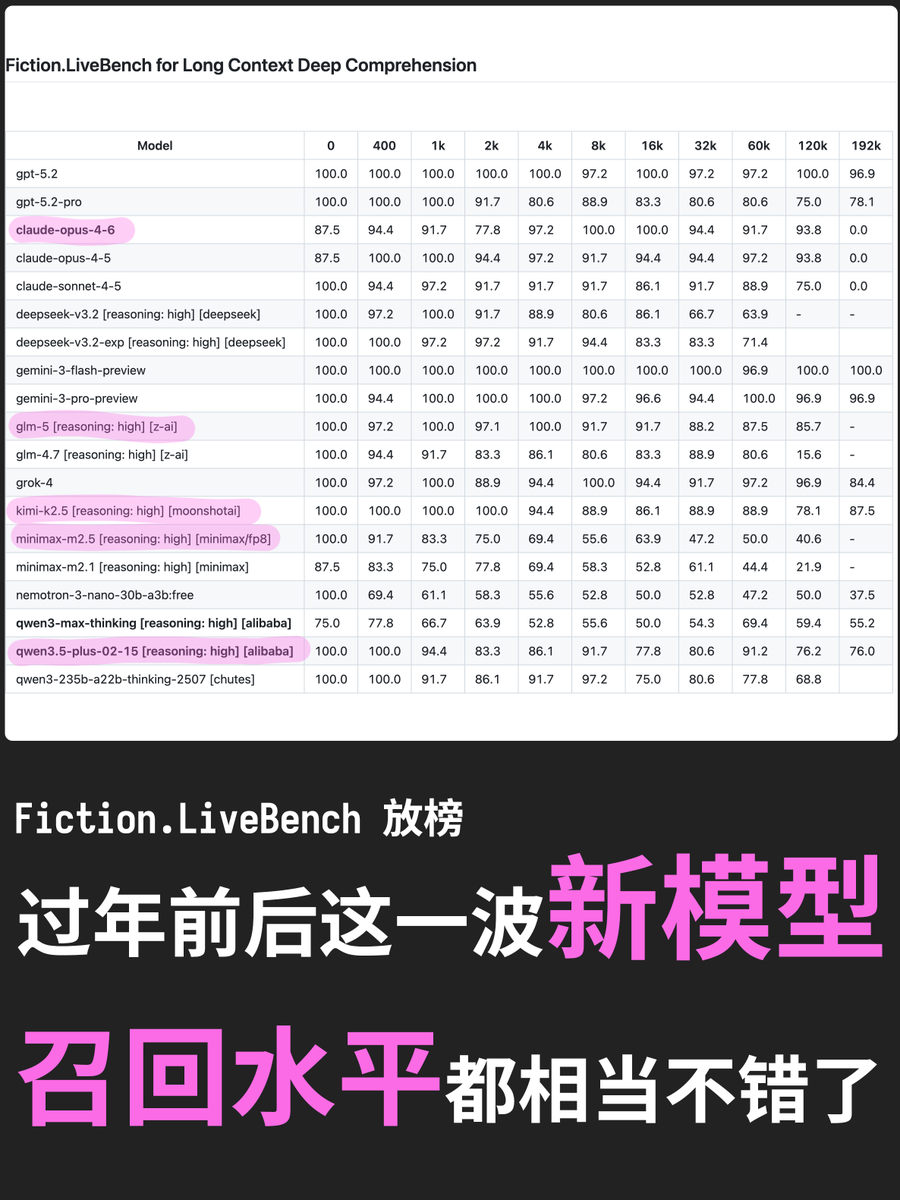 Fiction.LiveBench for Long Context Deep Comprehension

| Model | 0 | 400 | 1k | 2k | 4k | 8k | 16k | 32k | 60k | 120k | 192k |
|---|---|---|---|---|---|---|---|---|---|---|---|
| gpt-5.2 | 100.0 | 100.0 | 100.0 | 100.0 | 100.0 | 97.2 | 100.0 | 97.2 | 97.2 | 100.0 | 96.9 |
| gpt-5.2-pro | 100.0 | 100.0 | 100.0 | 91.7 | 80.6 | 88.9 | 83.3 | 80.6 | 80.6 | 75.0 | 78.1 |
| claude-opus-4-6 | 87.5 | 94.4 | 91.7 | 77.8 | 97.2 | 100.0 | 100.0 | 94.4 | 91.7 | 93.8 | 0.0 |
| claude-opus-4-5 | 87.5 | 100.0 | 100.0 | 94.4 | 97.2 | 91.7 | 94.4 | 94.4 | 97.2 | 93.8 | 0.0 |
| claude-sonnet-4-5 | 100.0 | 94.4 | 97.2 | 91.7 | 91.7 | 91.7 | 86.1 | 91.7 | 88.9 | 75.0 | 0.0 |
| deepseek-v3.2 [reasoning: high] [deepseek] | 100.0 | 97.2 | 100.0 | 91.7 | 88.9 | 80.6 | 86.1 | 66.7 | 63.9 | - | - |
| deepseek-v3.2-exp [reasoning: high] [deepseek] | 100.0 | 100.0 | 97.2 | 97.2 | 91.7 | 94.4 | 83.3 | 83.3 | 71.4 | | |
| gemini-3-flash-preview | 100.0 | 100.0 | 100.0 | 100.0 | 100.0 | 100.0 | 100.0 | 100.0 | 96.9 | 100.0 | 100.0 |
| gemini-3-pro-preview | 100.0 | 94.4 | 100.0 | 100.0 | 100.0 | 97.2 | 96.6 | 94.4 | 100.0 | 96.9 | 96.9 |
| glm-5 [reasoning: high] [z-ai] | 100.0 | 97.2 | 100.0 | 97.1 | 100.0 | 91.7 | 91.7 | 88.2 | 87.5 | 85.7 | - |
| glm-4.7 [reasoning: high] [z-ai] | 100.0 | 94.4 | 91.7 | 83.3 | 86.1 | 80.6 | 83.3 | 88.9 | 80.6 | 15.6 | - |
| grok-4 | 100.0 | 97.2 | 100.0 | 88.9 | 94.4 | 100.0 | 94.4 | 91.7 | 97.2 | 96.9 | 84.4 |
| kimi-k2.5 [reasoning: high] [moonshotai] | 100.0 | 100.0 | 100.0 | 100.0 | 94.4 | 88.9 | 86.1 | 88.9 | 88.9 | 78.1 | 87.5 |
| minimax-m2.5 [reasoning: high] [minimax/fp8] | 100.0 | 91.7 | 83.3 | 75.0 | 69.4 | 55.6 | 63.9 | 47.2 | 50.0 | 40.6 | - |
| minimax-m2.1 [reasoning: high] [minimax] | 87.5 | 83.3 | 75.0 | 77.8 | 69.4 | 58.3 | 52.8 | 61.1 | 44.4 | 21.9 | - |
| nemotron-3-nano-30b-a3b:free | 100.0 | 69.4 | 61.1 | 58.3 | 55.6 | 52.8 | 50.0 | 52.8 | 47.2 | 50.0 | 37.5 |
| qwen3-max-thinking [reasoning: high] [alibaba] | 75.0 | 77.8 | 66.7 | 63.9 | 52.8 | 55.6 | 50.0 | 54.3 | 69.4 | 59.4 | 55.2 |
| qwen3.5-plus-02-15 [reasoning: high] [alibaba] | 100.0 | 100.0 | 94.4 | 83.3 | 86.1 | 91.7 | 77.8 | 80.6 | 91.2 | 76.2 | 76.0 |
| qwen3-235b-a22b-thinking-2507 [chutes] | 100.0 | 100.0 | 91.7 | 86.1 | 91.7 | 97.2 | 75.0 | 80.6 | 77.8 | 68.8 | |

Fiction.LiveBench 放榜

过年前后这一波新模型

召回水平都相当不错了